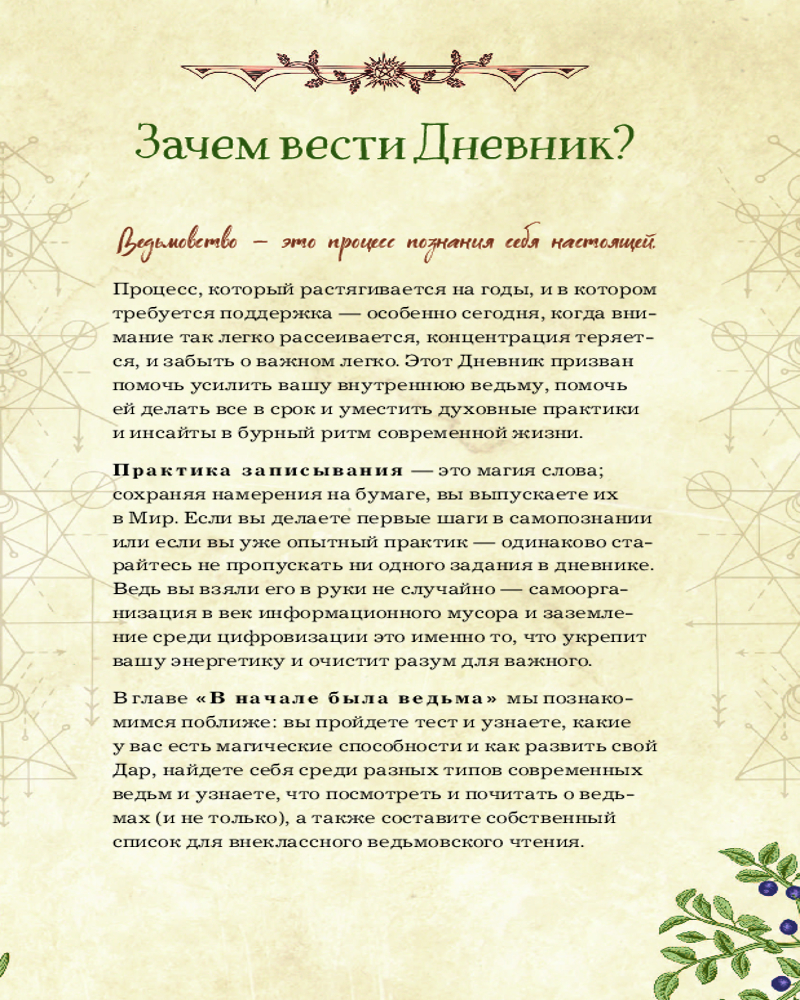 Зачем вести Дневник?

Ведьмовство — это процесс познания себя настоящей.

Процесс, который растягивается на годы, и в котором требуется поддержка — особенно сегодня, когда внимание так легко рассеивается, концентрация теряется, и забыть о важном легко. Этот Дневник призван помочь усилить вашу внутреннюю ведьму, помочь ей делать все в срок и уместить духовные практики и инсайты в бурный ритм современной жизни.

Практика записывания — это магия слова; сохраняя намерения на бумаге, вы выпускаете их в Мир. Если вы делаете первые шаги в самопознании или если вы уже опытный практик — одинаково старайтесь не пропускать ни одного задания в дневнике. Ведь вы взяли его в руки не случайно — самоорганизация в век информационного мусора и заземление среди цифровизации это именно то, что укрепит вашу энергетику и очистит разум для важного.

В главе «В начале была ведьма» мы познакомимся поближе: вы пройдете тест и узнаете, какие у вас есть магические способности и как развить свой Дар, найдете себя среди разных типов современных ведьм и узнаете, что посмотреть и почитать о ведьмах (и не только), а также составите собственный список для внеклассного ведьмовского чтения.